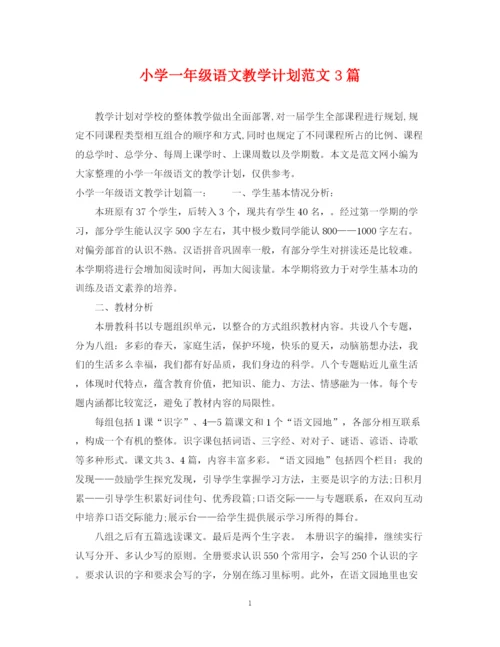 小学一年级语文教学计划范文 3 篇

教学计划对学校的整体教学做出全面部署,对一届学生全部课程进行规划,规定不同课程类型相互组合的顺序和方式,同时也规定了不同课程所占的比例、课程的总学时、总学分、每周上课学时、上课周数以及学期数。本文是范文网小编为大家整理的小学一年级语文的教学计划，仅供参考。

小学一年级语文教学计划篇一：　　一、学生基本情况分析：

本班原有 37 个学生，后转入 3 个，现共有学生 40 名，。经过第一学期的学习，部分学生能认汉字 500 字左右，其中极少数同学能认 800——1000 字左右。对偏旁部首的认识不熟。汉语拼音巩固率一般，有部分学生对拼读还是比较难。本学期将进行会增加阅读时间，再加大阅读量。本学期将致力于对学生基本功的训练及语文素养的培养。

二、教材分析

本册教科书以专题组织单元，以整合的方式组织教材内容。共设八个专题，分为八组：多彩的春天，家庭生活，保护环境，快乐的夏天，动脑筋想办法，我们的生活多么幸福，我们都有好品质，我们身边的科学。八个专题贴近儿童生活，体现时代特点，蕴含教育价值，把知识、能力、方法、情感融为一体。每个专题内涵都比较宽泛，避免了教材内容的局限性。

每组包括 1 课“识字”、4—5 篇课文和 1 个“语文园地”，各部分相互联系，构成一个有机的整体。识字课包括词语、三字经、对对子、谜语、谚语、诗歌等多种形式。课文共 3、4 篇，内容丰富多彩。“语文园地”包括四个栏目：我的发现——鼓励学生探究发现，引导学生掌握学习方法，主要是识字的方法;日积月累——引导学生积累好词佳句、优秀段篇;口语交际——与专题联系，在双向互动中培养口语交际能力;展示台——给学生提供展示学习所得的舞台。

八组之后有五篇选读课文。最后是两个生字表。　本册识字的编排，继续实行认写分开、多认少写的原则。全册要求认识 550 个常用字，会写 250 个认识的字。要求认识的字和要求会写的字，分别在练习里标明。此外，在语文园地里也安

1